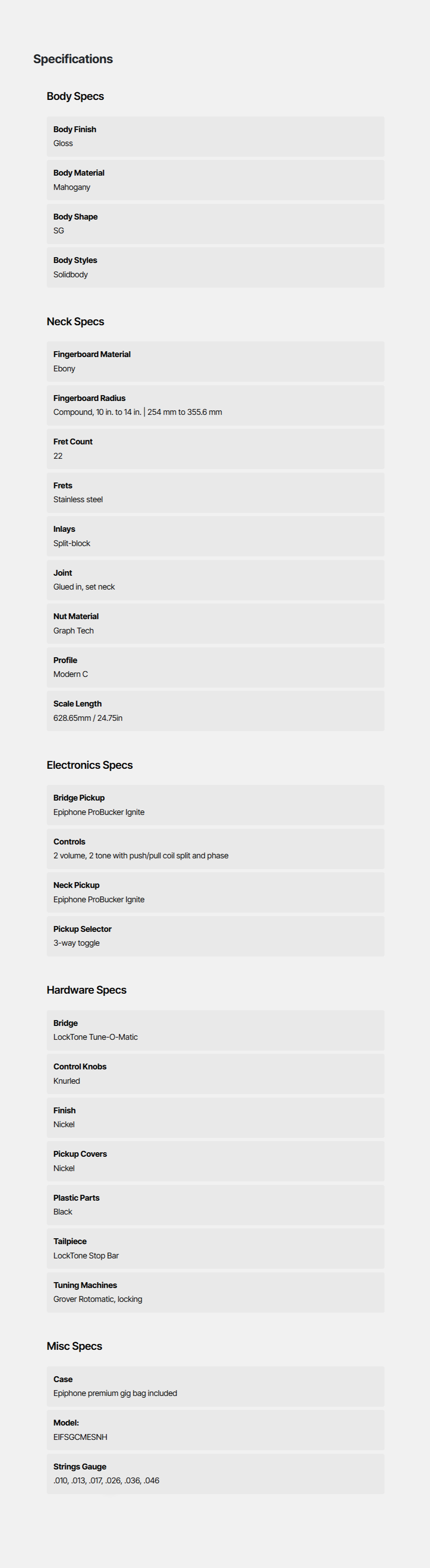 Specifications

Body Specs

Body Finish
Gloss

Body Material
Mahogany

Body Shape
SG

Body Styles
Solidbody

Neck Specs

Fingerboard Material
Ebony

Fingerboard Radius
Compound, 10 in. to 14 in. | 254 mm to 355.6 mm

Fret Count
22

Frets
Stainless steel

Inlays
Split-block

Joint
Glued in, set neck

Nut Material
Graph Tech

Profile
Modern C

Scale Length
628.65mm / 24.75in

Electronics Specs

Bridge Pickup
Epiphone ProBucker Ignite

Controls
2 volume, 2 tone with push/pull coil split and phase

Neck Pickup
Epiphone ProBucker Ignite

Pickup Selector
3-way toggle

Hardware Specs

Bridge
LockTone Tune-O-Matic

Control Knobs
Knurled

Finish
Nickel

Pickup Covers
Nickel

Plastic Parts
Black

Tailpiece
LockTone Stop Bar

Tuning Machines
Grover Rotomatic, locking

Misc Specs

Case
Epiphone premium gig bag included

Model:
EIFSGCMESNH

Strings Gauge
.010, .013, .017, .026, .036, .046